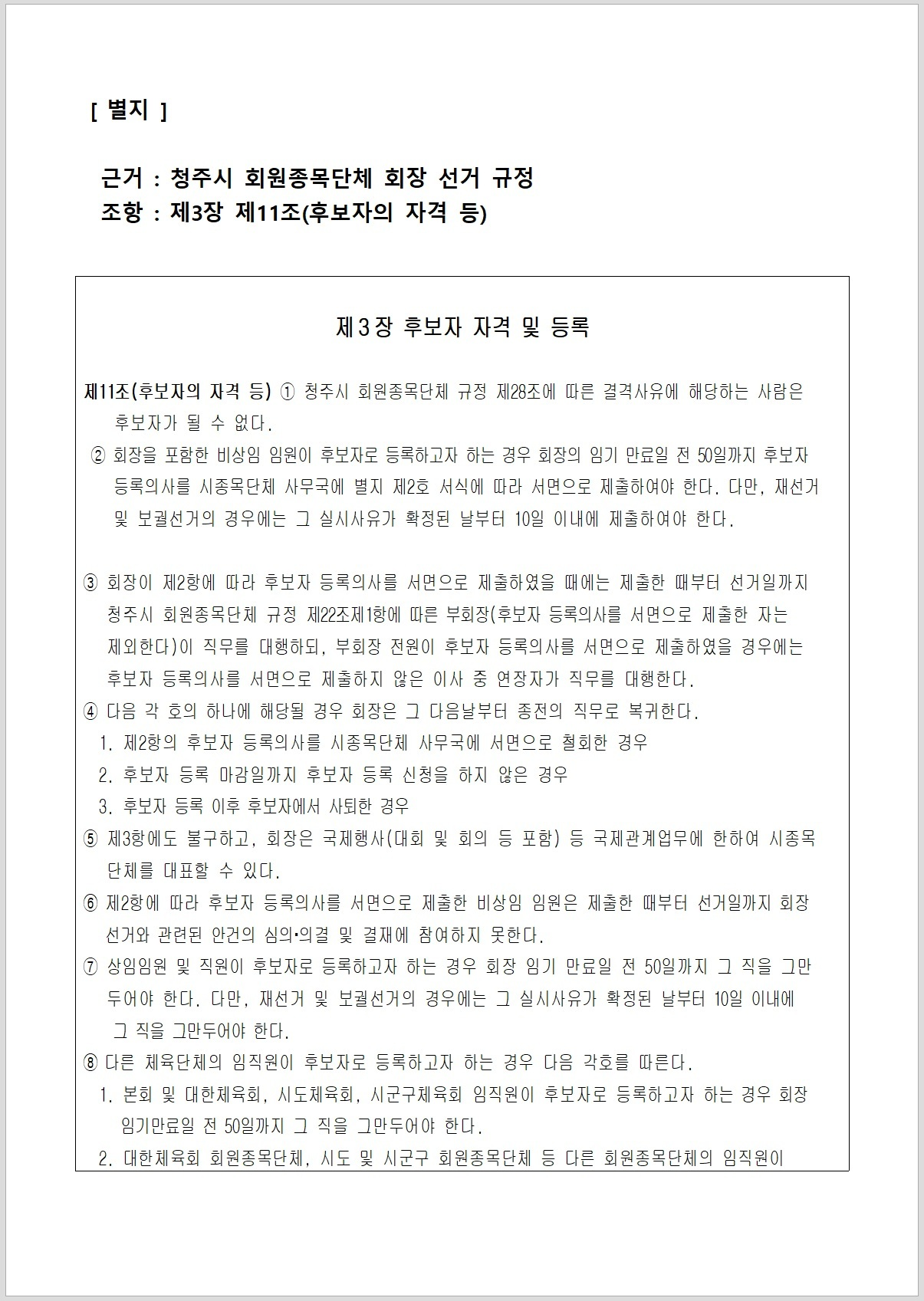 [ 별지 ]

근거 : 청주시 회원종목단체 회장 선거 규정
조항 : 제3장 제11조(후보자의 자격 등)

제3장 후보자 자격 및 등록

제11조(후보자의 자격 등) ① 청주시 회원종목단체 규정 제28조에 따른 결격사유에 해당하는 사람은 후보자가 될 수 없다.
② 회장을 포함한 비상임 임원이 후보자로 등록하고자 하는 경우 회장의 임기 만료일 전 50일까지 후보자 등록의사를 시종목단체 사무국에 별지 제2호 서식에 따라 서면으로 제출하여야 한다. 다만, 재선거 및 보궐선거의 경우에는 그 실시사유가 확정된 날부터 10일 이내에 제출하여야 한다.

③ 회장이 제2항에 따라 후보자 등록의사를 서면으로 제출하였을 때에는 제출한 때부터 선거일까지 청주시 회원종목단체 규정 제22조제1항에 따른 부회장(후보자 등록의사를 서면으로 제출한 자는 제외한다)이 직무를 대행하되, 부회장 전원이 후보자 등록의사를 서면으로 제출하였을 경우에는 후보자 등록의사를 서면으로 제출하지 않은 이사 중 연장자가 직무를 대행한다.
④ 다음 각 호의 하나에 해당될 경우 회장은 그 다음날부터 종전의 직무로 복귀한다.
1. 제2항의 후보자 등록의사를 시종목단체 사무국에 서면으로 철회한 경우
2. 후보자 등록 마감일까지 후보자 등록 신청을 하지 않은 경우
3. 후보자 등록 이후 후보자에서 사퇴한 경우
⑤ 제3항에도 불구하고, 회장은 국제행사(대회 및 회의 등 포함) 등 국제관계업무에 한하여 시종목단체를 대표할 수 있다.
⑥ 제2항에 따라 후보자 등록의사를 서면으로 제출한 비상임 임원은 제출한 때부터 선거일까지 회장 선거와 관련된 안건의 심의·의결 및 결재에 참여하지 못한다.
⑦ 상임임원 및 직원이 후보자로 등록하고자 하는 경우 회장 임기 만료일 전 50일까지 그 직을 그만두어야 한다. 다만, 재선거 및 보궐선거의 경우에는 그 실시사유가 확정된 날부터 10일 이내에 그 직을 그만두어야 한다.
⑧ 다른 체육단체의 임직원이 후보자로 등록하고자 하는 경우 다음 각호를 따른다.
1. 본회 및 대한체육회, 시도체육회, 시군구체육회 임직원이 후보자로 등록하고자 하는 경우 회장 임기만료일 전 50일까지 그 직을 그만두어야 한다.
2. 대한체육회 회원종목단체, 시도 및 시군구 회원종목단체 등 다른 회원종목단체의 임직원이